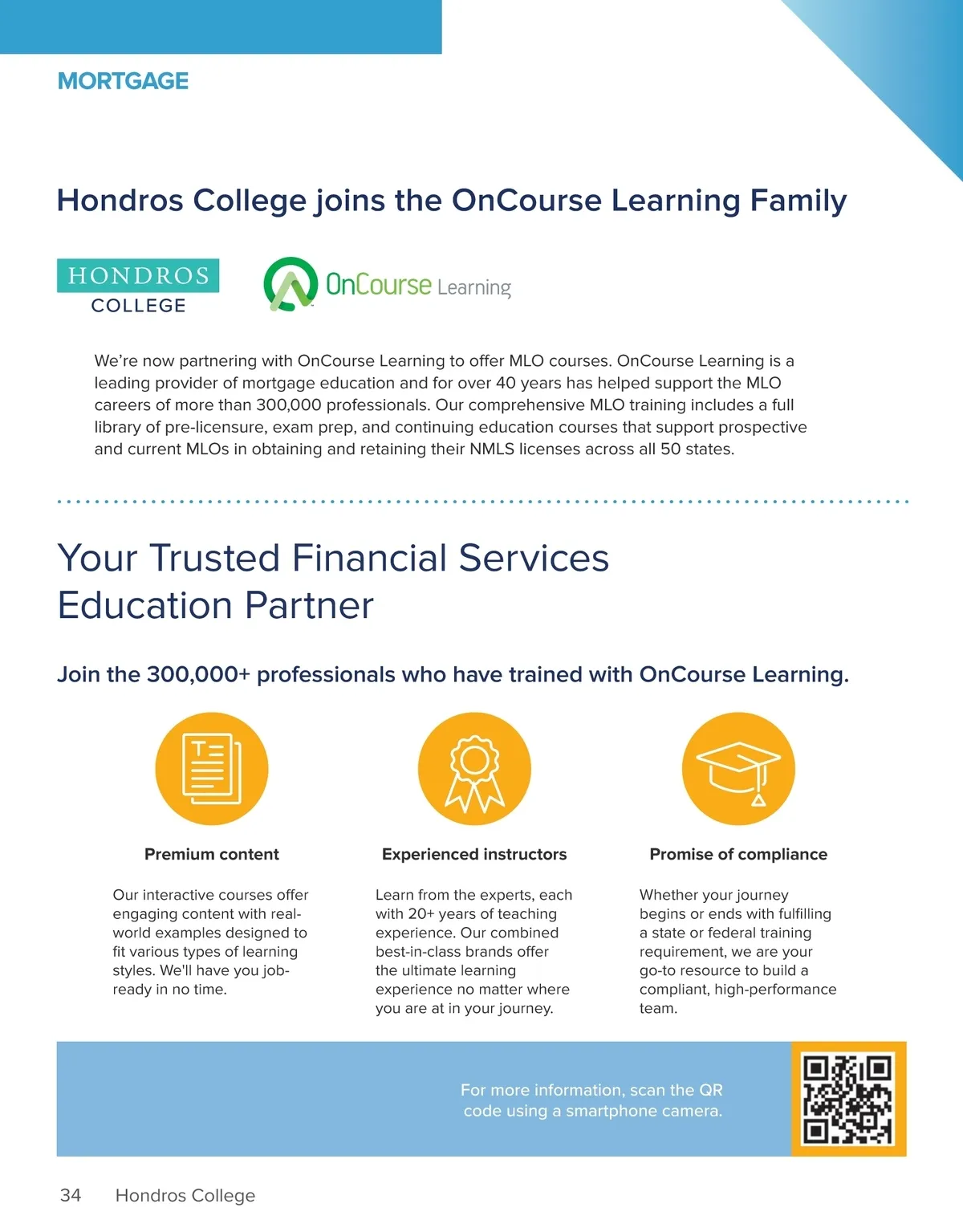 MORTGAGE

Hondros College joins the OnCourse Learning Family

HONDROS COLLEGE

OnCourse Learning

We're now partnering with OnCourse Learning to offer MLO courses. OnCourse Learning is a leading provider of mortgage education and for over 40 years has helped support the MLO careers of more than 300,000 professionals. Our comprehensive MLO training includes a full library of pre-licensure, exam prep, and continuing education courses that support prospective and current MLOs in obtaining and retaining their NMLS licenses across all 50 states.

Your Trusted Financial Services Education Partner

Join the 300,000+ professionals who have trained with OnCourse Learning.

Premium content

Our interactive courses offer engaging content with real-world examples designed to fit various types of learning styles. We'll have you job-ready in no time.

Experienced instructors

Learn from the experts, each with 20+ years of teaching experience. Our combined best-in-class brands offer the ultimate learning experience no matter where you are at in your journey.

Promise of compliance

Whether your journey begins or ends with fulfilling a state or federal training requirement, we are your go-to resource to build a compliant, high-performance team.

For more information, scan the QR code using a smartphone camera.

34 Hondros College